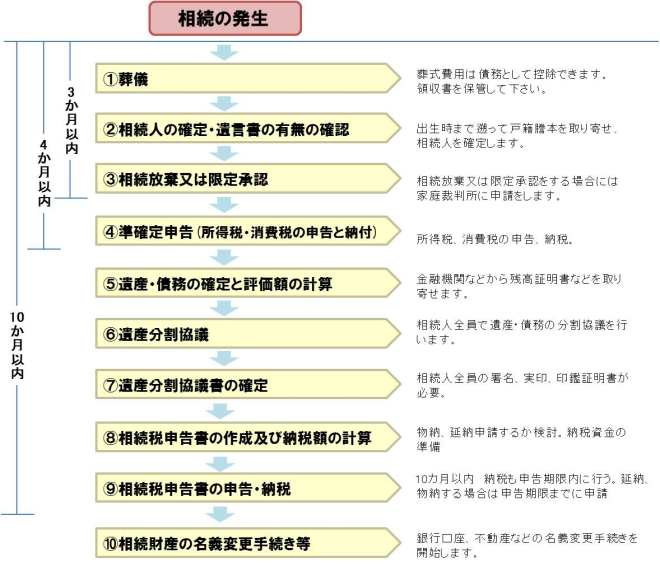 相続の発生

3か月以内

4か月以内

10か月以内

①葬儀
葬式費用は債務として控除できます。領収書を保管して下さい。

②相続人の確定・遺言書の有無の確認
出生時まで遡って戸籍謄本を取り寄せ、相続人を確定します。

③相続放棄又は限定承認
相続放棄又は限定承認をする場合には家庭裁判所に申請をします。

④準確定申告（所得税・消費税の申告と納付）
所得税、消費税の申告、納税。

⑤遺産・債務の確定と評価額の計算
金融機関などから残高証明書などを取り寄せます。

⑥遺産分割協議
相続人全員で遺産・債務の分割協議を行います。

⑦遺産分割協議書の確定
相続人全員の署名、実印、印鑑証明書が必要。

⑧相続税申告書の作成及び納税額の計算
物納、延納申請するか検討。納税資金の準備

⑨相続税申告書の申告・納税
10カ月以内　納税も申告期限内に行う。延納、物納する場合は申告期限までに申請

⑩相続財産の名義変更手続き等
銀行口座、不動産などの名義変更手続きを開始します。